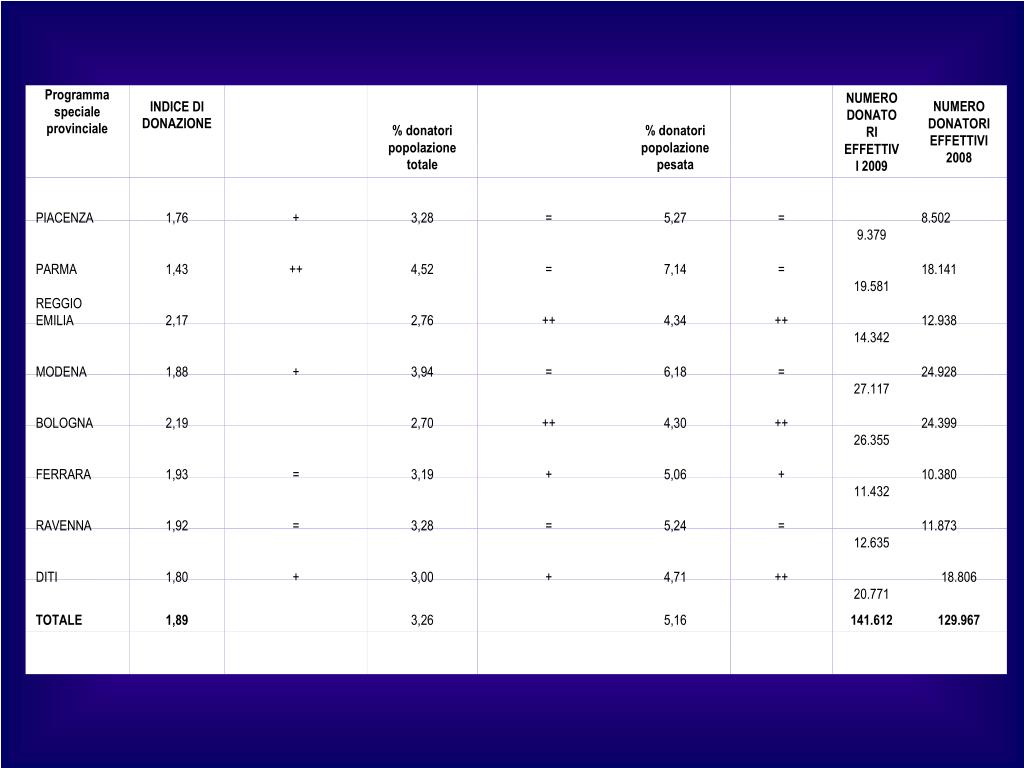 | Programma speciale provinciale | INDICE DI DONAZIONE | | % donatori popolazione totale | | % donatori popolazione pesata | | NUMERO DONATORI EFFETTIVI 2009 | NUMERO DONATORI EFFETTIVI 2008 |
|---|---|---|---|---|---|---|---|---|
| PIACENZA | 1,76 | + | 3,28 | = | 5,27 | = | 9.379 | 8.502 |
| PARMA | 1,43 | ++ | 4,52 | = | 7,14 | = | 19.581 | 18.141 |
| REGGIO EMILIA | 2,17 | | 2,76 | ++ | 4,34 | ++ | 14.342 | 12.938 |
| MODENA | 1,88 | + | 3,94 | = | 6,18 | = | 27.117 | 24.928 |
| BOLOGNA | 2,19 | | 2,70 | ++ | 4,30 | ++ | 26.355 | 24.399 |
| FERRARA | 1,93 | = | 3,19 | + | 5,06 | + | 11.432 | 10.380 |
| RAVENNA | 1,92 | = | 3,28 | = | 5,24 | = | 12.635 | 11.873 |
| DITI | 1,80 | + | 3,00 | + | 4,71 | ++ | 20.771 | 18.806 |
| TOTALE | 1,89 | | 3,26 | | 5,16 | | 141.612 | 129.967 |